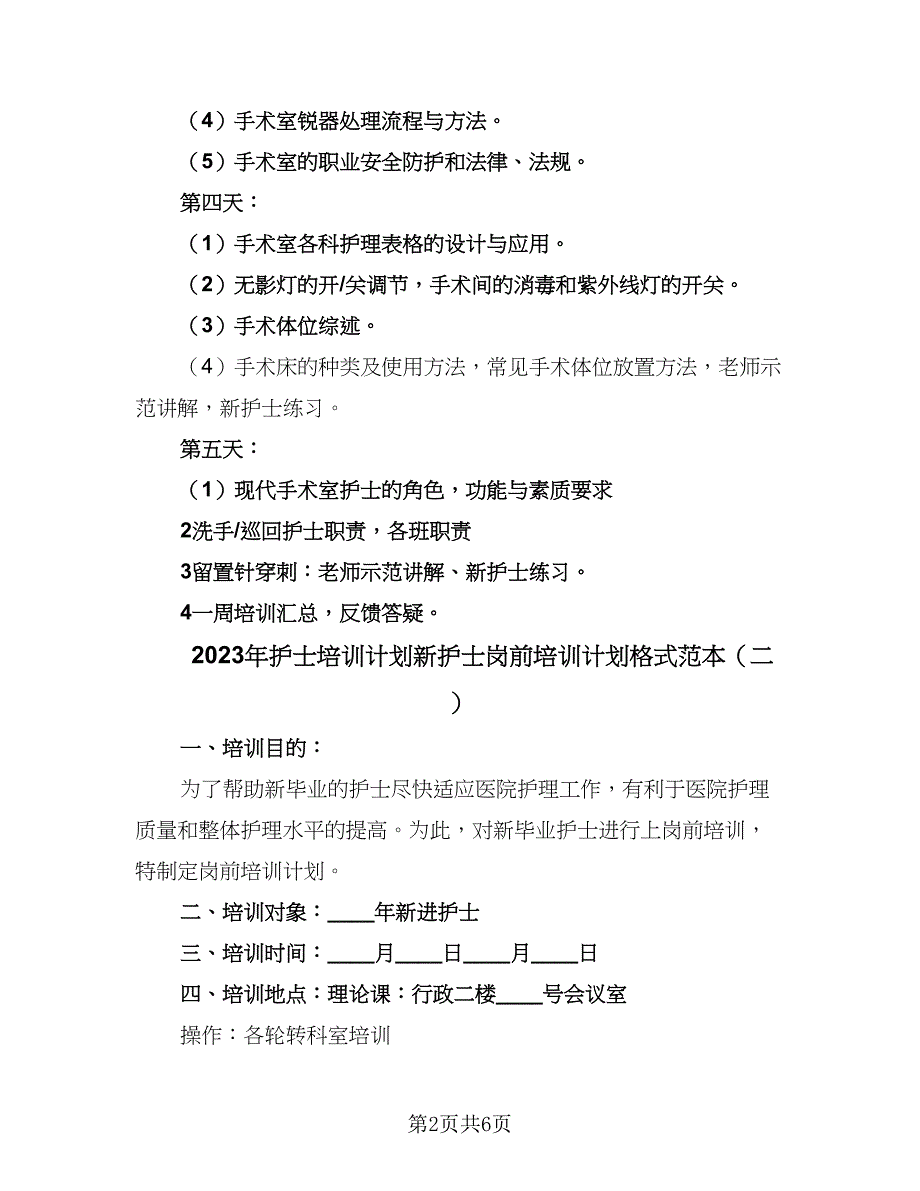 （4）手术室锐器处理流程与方法。

（5）手术室的职业安全防护和法律、法规。

第四天：

（1）手术室各科护理表格的设计与应用。

（2）无影灯的开/关调节，手术间的消毒和紫外线灯的开关。

（3）手术体位综述。

（4）手术床的种类及使用方法，常见手术体位放置方法，老师示范讲解，新护士练习。

第五天：

（1）现代手术室护士的角色，功能与素质要求

2洗手/巡回护士职责，各班职责

3留置针穿刺：老师示范讲解、新护士练习。

4一周培训汇总，反馈答疑。

2023年护士培训计划新护士岗前培训计划格式范本（二）

一、培训目的：

为了帮助新毕业的护士尽快适应医院护理工作，有利于医院护理质量和整体护理水平的提高。为此，对新毕业护士进行上岗前培训，特制定岗前培训计划。

二、培训对象：____年新进护士

三、培训时间：____月____日____月____日

四、培训地点：理论课：行政二楼____号会议室

操作：各轮转科室培训

第2页共6页